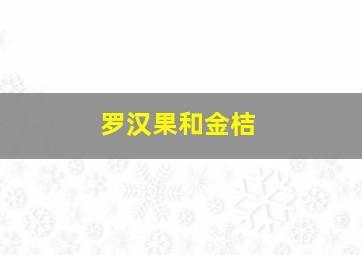 罗汉果和金桔